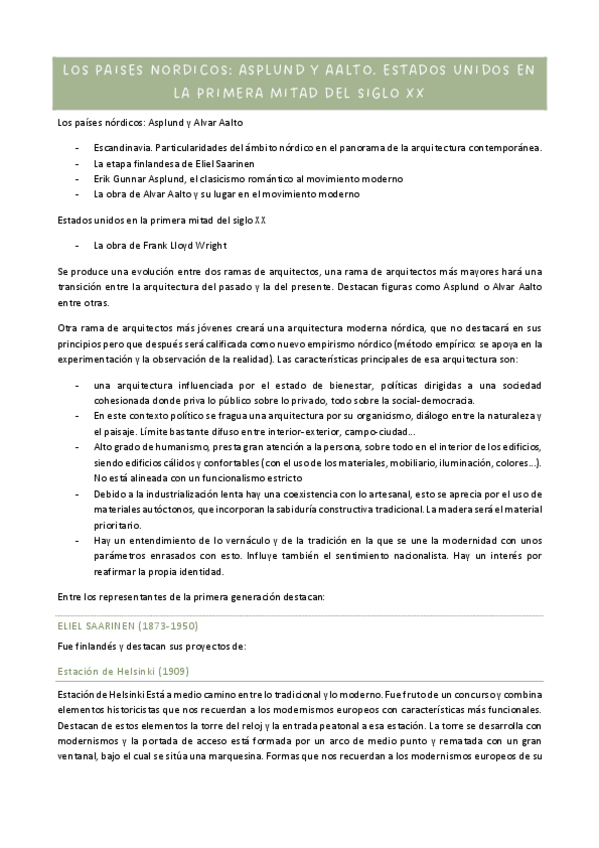 LOS PAISES NORDICOS: ASPLUND Y AALTO. ESTADOS UNIDOS EN LA PRIMERA MITAD DEL SIGLO XX

Los países nórdicos: Asplund y Alvar Aalto

- Escandinavia. Particularidades del ámbito nórdico en el panorama de la arquitectura contemporánea.
- La etapa finlandesa de Eliel Saarinen
- Erik Gunnar Asplund, el clasicismo romántico al movimiento moderno
- La obra de Alvar Aalto y su lugar en el movimiento moderno

Estados unidos en la primera mitad del siglo XX

- La obra de Frank Lloyd Wright

Se produce una evolución entre dos ramas de arquitectos, una rama de arquitectos más mayores hará una transición entre la arquitectura del pasado y la del presente. Destacan figuras como Asplund o Alvar Aalto entre otras.

Otra rama de arquitectos más jóvenes creará una arquitectura moderna nórdica, que no destacará en sus principios pero que después será calificada como nuevo empirismo nórdico (método empírico: se apoya en la experimentación y la observación de la realidad). Las características principales de esa arquitectura son:

- una arquitectura influenciada por el estado de bienestar, políticas dirigidas a una sociedad cohesionada donde priva lo público sobre lo privado, todo sobre la social-democracia.
- En este contexto político se fragua una arquitectura por su organicismo, diálogo entre la naturaleza y el paisaje. Límite bastante difuso entre interior-exterior, campo-ciudad...
- Alto grado de humanismo, presta gran atención a la persona, sobre todo en el interior de los edificios, siendo edificios cálidos y confortables (con el uso de los materiales, mobiliario, iluminación, colores...). No está alineada con un funcionalismo estricto
- Debido a la industrialización lenta hay una coexistencia con lo artesanal, esto se aprecia por el uso de materiales autóctonos, que incorporan la sabiduría constructiva tradicional. La madera será el material prioritario.
- Hay un entendimiento de lo vernáculo y de la tradición en la que se une la modernidad con unos parámetros enrasados con esto. Influye también el sentimiento nacionalista. Hay un interés por reafirmar la propia identidad.

Entre los representantes de la primera generación destacan:

ELIEL SAARINEN (1873-1950)

Fue finlandés y destacan sus proyectos de:

Estación de Helsinki (1909)

Estación de Helsinki Está a medio camino entre lo tradicional y lo moderno. Fue fruto de un concurso y combina elementos historicistas que nos recuerdan a los modernismos europeos con características más funcionales. Destacan de estos elementos la torre del reloj y la entrada peatonal a esa estación. La torre se desarrolla con modernismos y la portada de acceso está formada por un arco de medio punto y rematada con un gran ventanal, bajo el cual se sitúa una marquesina. Formas que nos recuerdan a los modernismos europeos de su